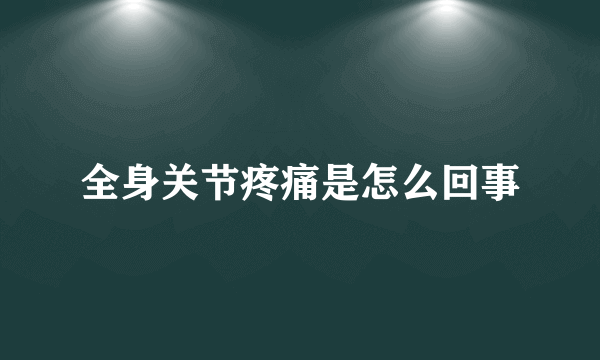 全身关节疼痛是怎么回事